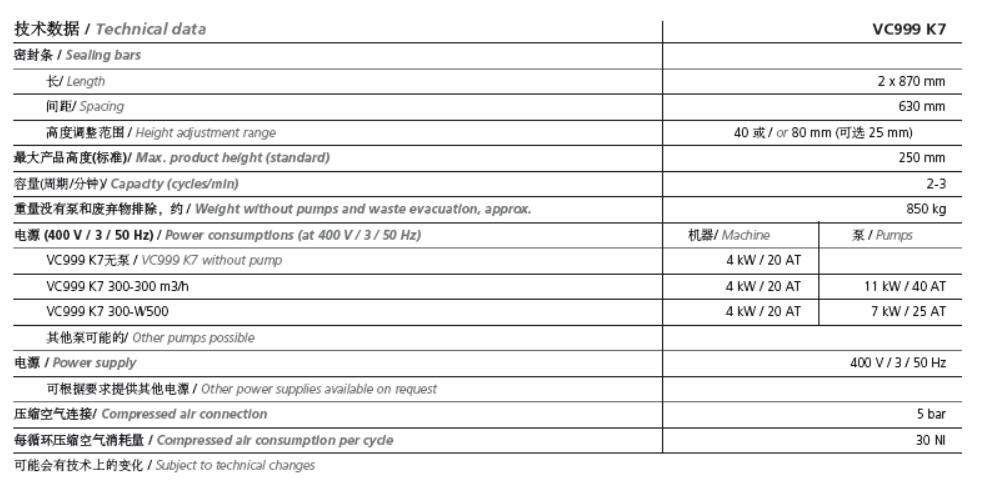 | 技术数据 / Technical data | VC999 K7 | |
|---|---|---|
| 密封条 / Sealing bars | | |
| 长/ Length | 2 x 870 mm | |
| 间距/ Spacing | 630 mm | |
| 高度调整范围 / Height adjustment range | 40 或 / or 80 mm (可选 25 mm) | |
| 最大产品高度(标准)/ Max. product height (standard) | 250 mm | |
| 容量(周期/分钟)/ Capacity (cycles/min) | 2-3 | |
| 重量没有泵和废弃物排除，约 / Weight without pumps and waste evacuation, approx. | 850 kg | |
| 电源 (400 V / 3 / 50 Hz) / Power consumptions (at 400 V / 3 / 50 Hz) | 机器/ Machine | 泵 / Pumps |
| VC999 K7无泵 / VC999 K7 without pump | 4 kW / 20 AT | |
| VC999 K7 300-300 m3/h | 4 kW / 20 AT | 11 kW / 40 AT |
| VC999 K7 300-W500 | 4 kW / 20 AT | 7 kW / 25 AT |
| 其他泵可能的/ Other pumps possible | | |
| 电源 / Power supply | 400 V / 3 / 50 Hz | |
| 可根据要求提供其他电源 / Other power supplies available on request | | |
| 压缩空气连接/ Compressed air connection | 5 bar | |
| 每循环压缩空气消耗量 / Compressed air consumption per cycle | 30 Nl | |

可能会有技术上的变化 / Subject to technical changes